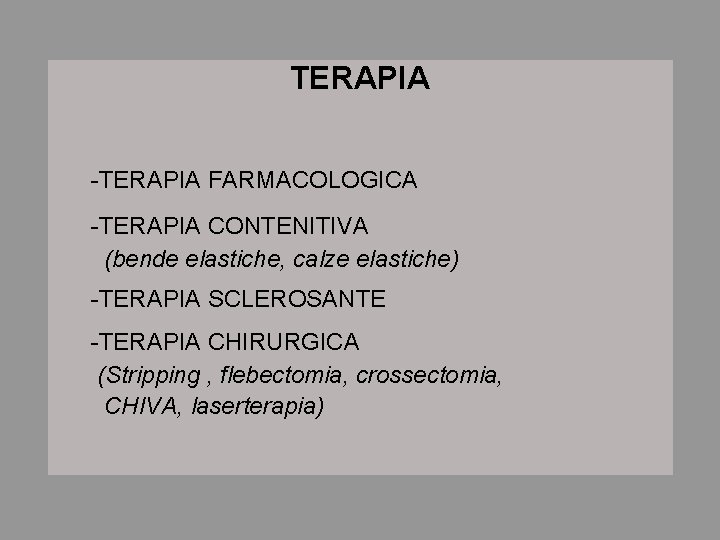 TERAPIA

-TERAPIA FARMACOLOGICA

-TERAPIA CONTENITIVA
(bende elastiche, calze elastiche)

-TERAPIA SCLEROSANTE

-TERAPIA CHIRURGICA
(Stripping , flebectomia, crossectomia, CHIVA, laserterapia)